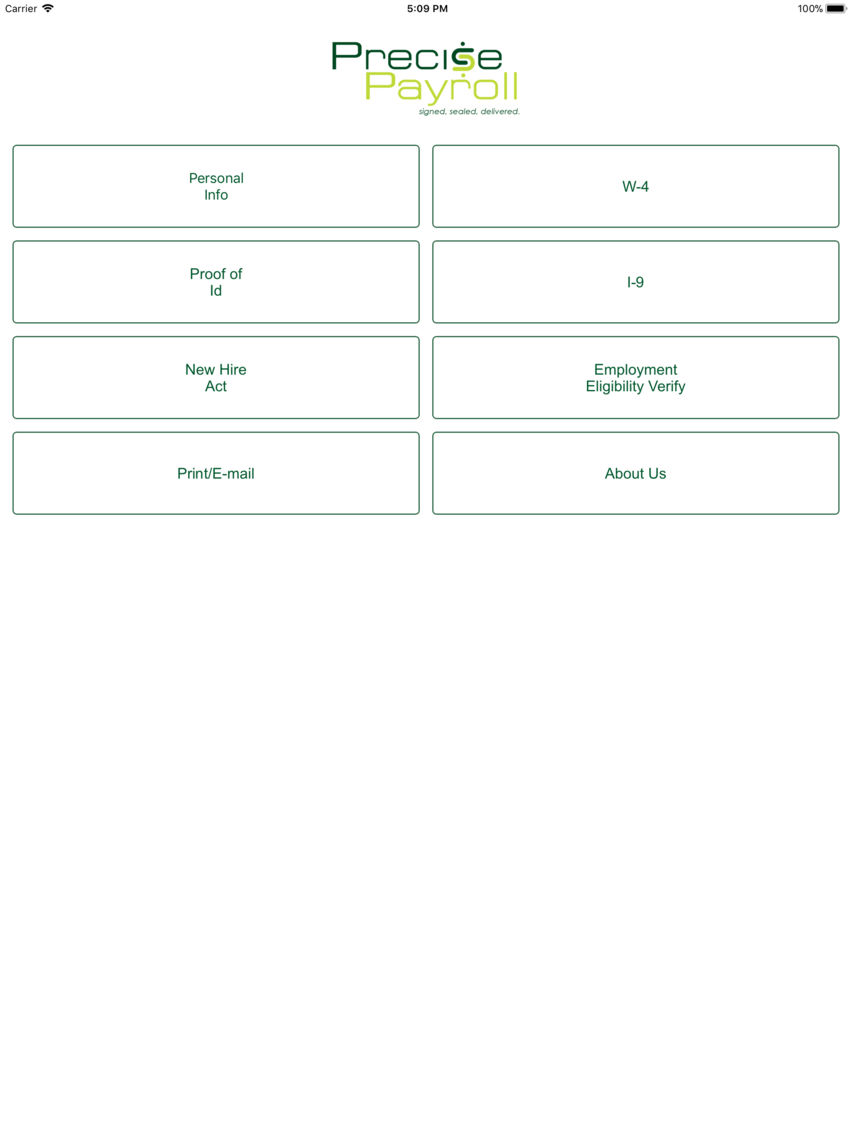 Carrier 5:09 PM 100%

Precise Payroll
signed, sealed, delivered.

Personal Info

W-4

Proof of Id

I-9

New Hire Act

Employment Eligibility Verify

Print/E-mail

About Us